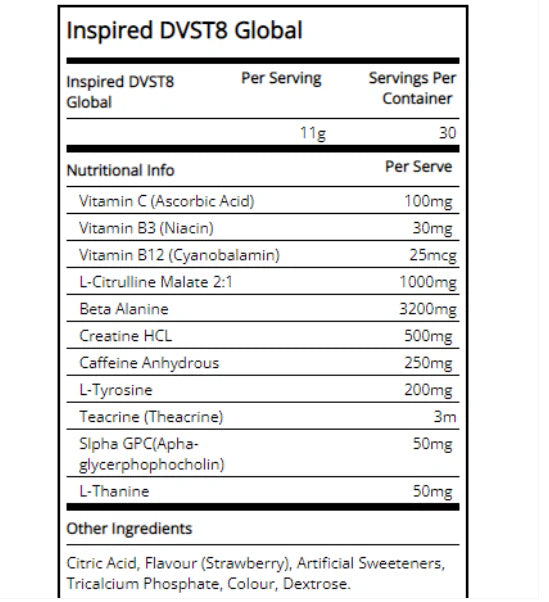 Inspired DVST8 Global

| Inspired DVST8 Global | Per Serving | Servings Per Container |
|---|---|---|
| | 11g | 30 |

| Nutritional Info | Per Serve |
|---|---|
| Vitamin C (Ascorbic Acid) | 100mg |
| Vitamin B3 (Niacin) | 30mg |
| Vitamin B12 (Cyanobalamin) | 25mcg |
| L-Citrulline Malate 2:1 | 1000mg |
| Beta Alanine | 3200mg |
| Creatine HCL | 500mg |
| Caffeine Anhydrous | 250mg |
| L-Tyrosine | 200mg |
| Teacrine (Theacrine) | 3m |
| Slpha GPC(Apha-glycerphophocholin) | 50mg |
| L-Thanine | 50mg |

Other Ingredients

Citric Acid, Flavour (Strawberry), Artificial Sweeteners, Tricalcium Phosphate, Colour, Dextrose.